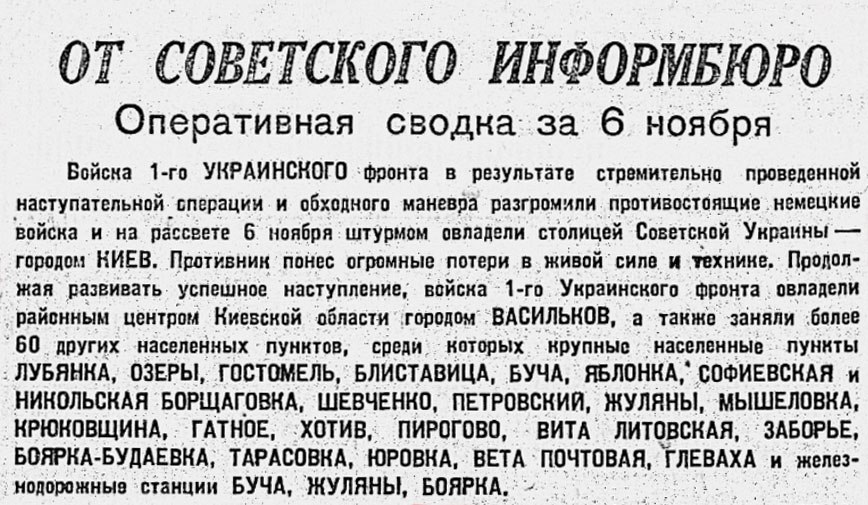 ОТ СОВЕТСКОГО ИНФОРМБЮРО

Оперативная сводка за 6 ноября

Войска 1-го УКРАИНСКОГО фронта в результате стремительно проведенной наступательной операции и обходного маневра разгромили противостоящие немецкие войска и на рассвете 6 ноября штурмом овладели столицей Советской Украины — городом КИЕВ. Противник понес огромные потери в живой силе и технике. Продолжая развивать успешное наступление, войска 1-го Украинского фронта овладели районным центром Киевской области городом ВАСИЛЬКОВ, а также заняли более 60 других населенных пунктов, среди которых крупные населенные пункты ЛУБЯНКА, ОЗЕРЫ, ГОСТОМЕЛЬ, БЛИСТАВИЦА, БУЧА, ЯБЛОНКА, СОФИЕВСКАЯ и НИКОЛЬСКАЯ БОРЩАГОВКА, ШЕВЧЕНКО, ПЕТРОВСКИЙ, ЖУЛЯНЫ, МЫШЕЛОВКА, КРЮКОВЩИНА, ГАТНОЕ, ХОТИВ, ПИРОГОВО, ВИТА ЛИТОВСКАЯ, ЗАБОРЬЕ, БОЯРКА-БУДАЕВКА, ТАРАСОВКА, ЮРОВКА, ВЕТА ПОЧТОВАЯ, ГЛЕВАХА и железнодорожные станции БУЧА, ЖУЛЯНЫ, БОЯРКА.